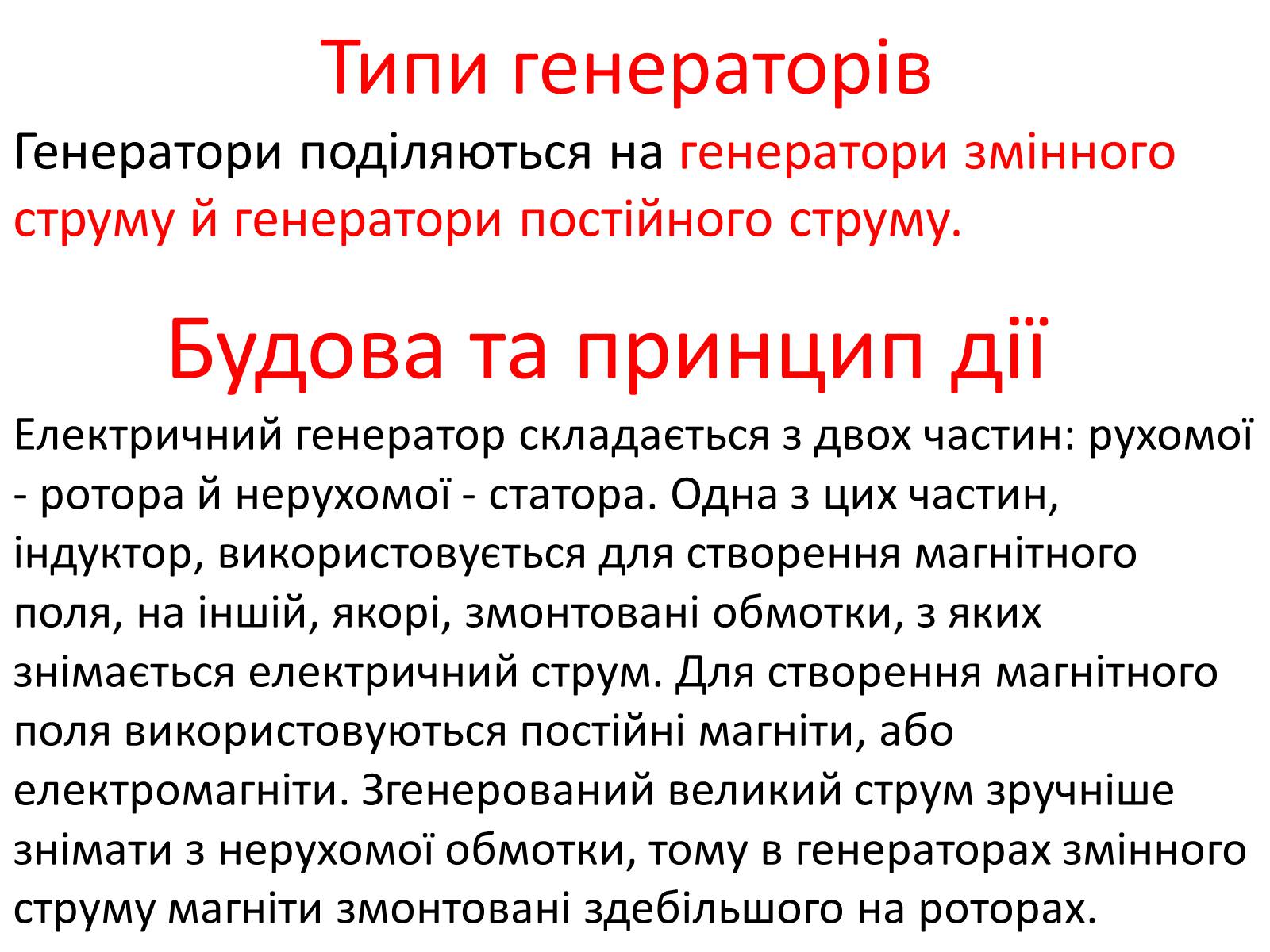 Типи генераторів

Генератори поділяються на генератори змінного струму й генератори постійного струму.

Будова та принцип дії

Електричний генератор складається з двох частин: рухомої - ротора й нерухомої - статора. Одна з цих частин, індуктор, використовується для створення магнітного поля, на іншій, якорі, змонтовані обмотки, з яких знімається електричний струм. Для створення магнітного поля використовуються постійні магніти, або електромагніти. Згенерований великий струм зручніше знімати з нерухомої обмотки, тому в генераторах змінного струму магніти змонтовані здебільшого на роторах.